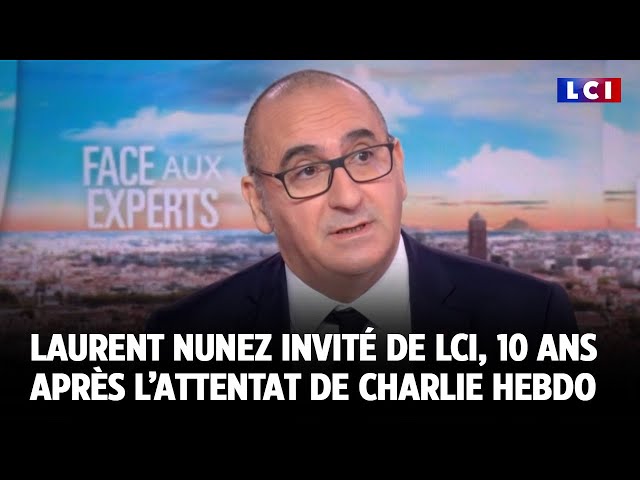 LCI

FACE AUX EXPERTS

LAURENT NUNEZ INVITÉ DE LCI, 10 ANS APRÈS L'ATTENTAT DE CHARLIE HEBDO